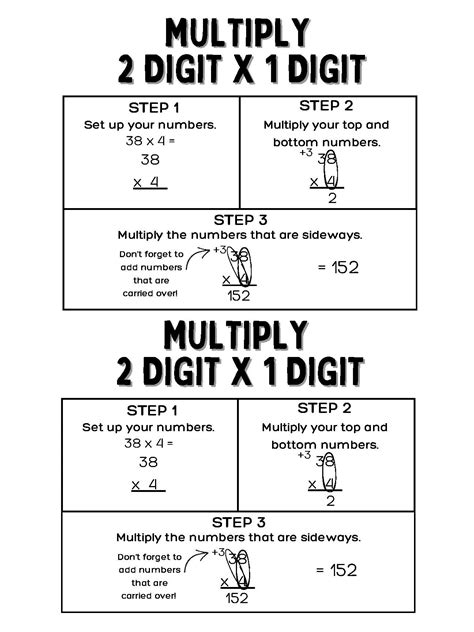 MULTIPLY
2 DIGIT X 1 DIGIT

STEP 1
Set up your numbers.
38 x 4 =
38
x 4

STEP 2
Multiply your top and bottom numbers.
+3
38
x 4
2

STEP 3
Multiply the numbers that are sideways.
Don't forget to add numbers that are carried over!
+3
38
x 4
152
= 152

MULTIPLY
2 DIGIT X 1 DIGIT

STEP 1
Set up your numbers.
38 x 4 =
38
x 4

STEP 2
Multiply your top and bottom numbers.
+3
38
x 4
2

STEP 3
Multiply the numbers that are sideways.
Don't forget to add numbers that are carried over!
+3
38
x 4
152
= 152